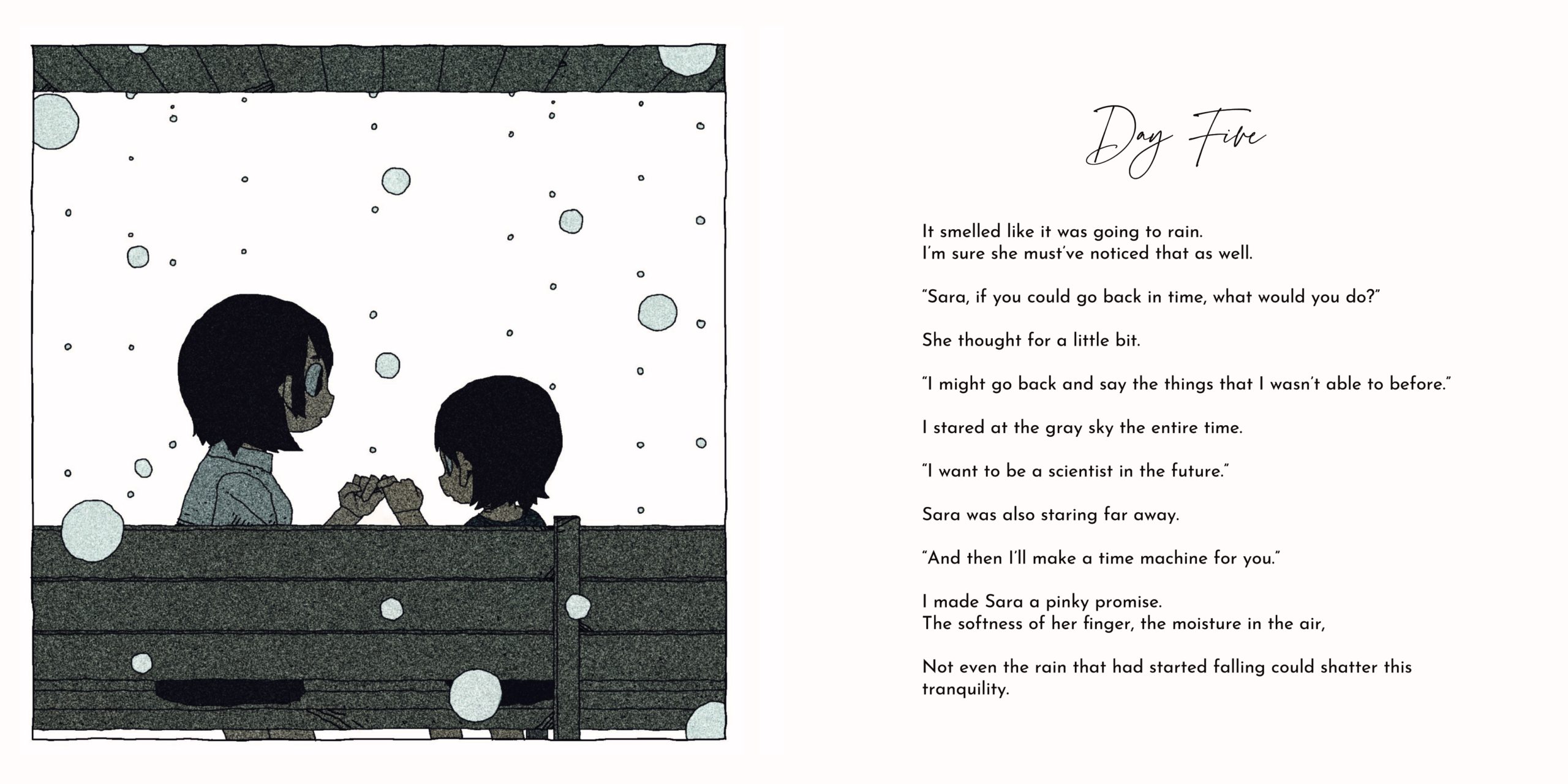 Day Five

It smelled like it was going to rain.
I'm sure she must've noticed that as well.

"Sara, if you could go back in time, what would you do?"

She thought for a little bit.

"I might go back and say the things that I wasn't able to before."

I stared at the gray sky the entire time.

"I want to be a scientist in the future."

Sara was also staring far away.

"And then I'll make a time machine for you."

I made Sara a pinky promise.
The softness of her finger, the moisture in the air,

Not even the rain that had started falling could shatter this tranquility.